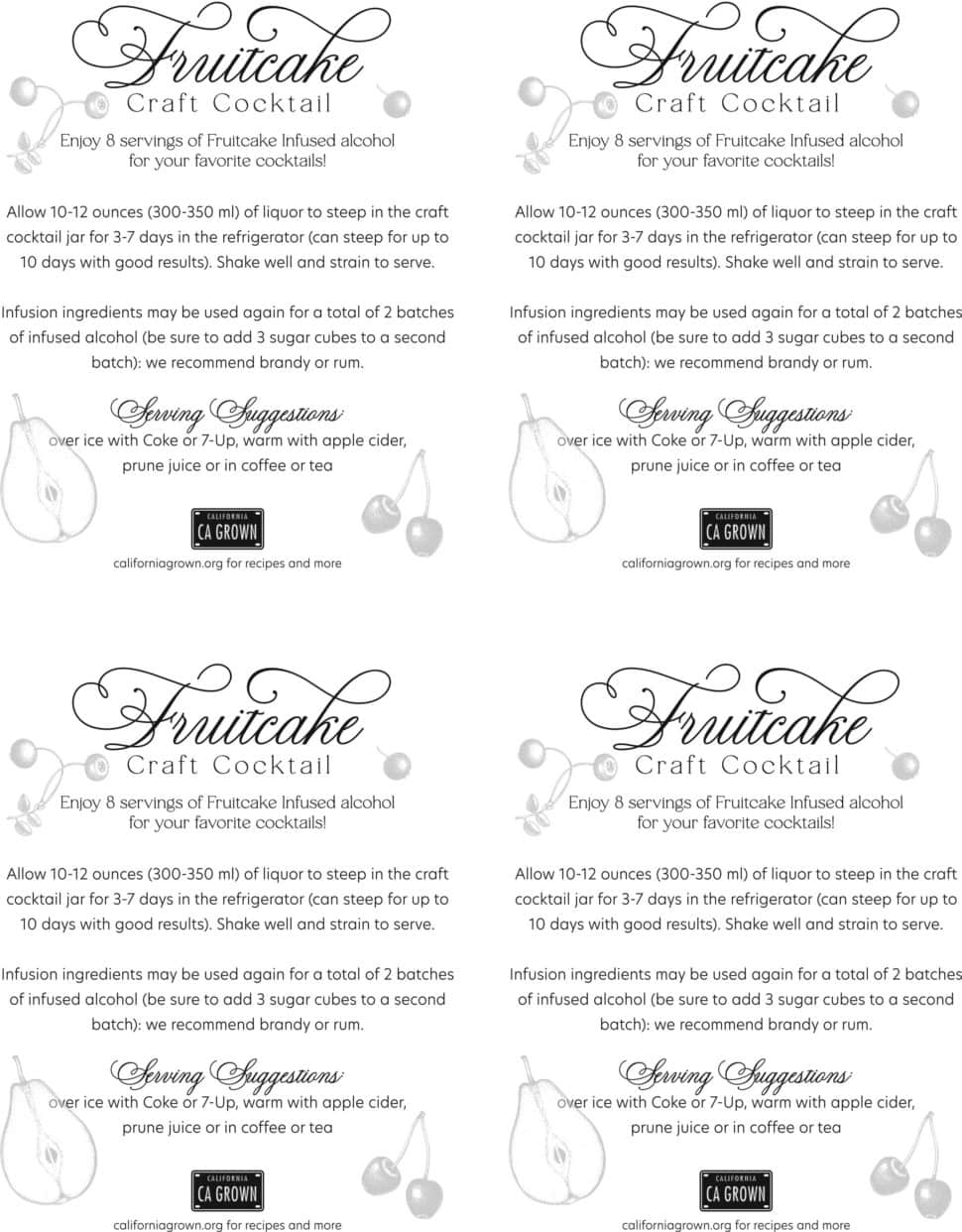 Fruitcake
Craft Cocktail

Enjoy 8 servings of Fruitcake Infused alcohol for your favorite cocktails!

Allow 10-12 ounces (300-350 ml) of liquor to steep in the craft cocktail jar for 3-7 days in the refrigerator (can steep for up to 10 days with good results). Shake well and strain to serve.

Infusion ingredients may be used again for a total of 2 batches of infused alcohol (be sure to add 3 sugar cubes to a second batch): we recommend brandy or rum.

Serving Suggestions:
over ice with Coke or 7-Up, warm with apple cider, prune juice or in coffee or tea

CALIFORNIA
CA GROWN

californiagrown.org for recipes and more

Fruitcake
Craft Cocktail

Enjoy 8 servings of Fruitcake Infused alcohol for your favorite cocktails!

Allow 10-12 ounces (300-350 ml) of liquor to steep in the craft cocktail jar for 3-7 days in the refrigerator (can steep for up to 10 days with good results). Shake well and strain to serve.

Infusion ingredients may be used again for a total of 2 batches of infused alcohol (be sure to add 3 sugar cubes to a second batch): we recommend brandy or rum.

Serving Suggestions:
over ice with Coke or 7-Up, warm with apple cider, prune juice or in coffee or tea

CALIFORNIA
CA GROWN

californiagrown.org for recipes and more

Fruitcake
Craft Cocktail

Enjoy 8 servings of Fruitcake Infused alcohol for your favorite cocktails!

Allow 10-12 ounces (300-350 ml) of liquor to steep in the craft cocktail jar for 3-7 days in the refrigerator (can steep for up to 10 days with good results). Shake well and strain to serve.

Infusion ingredients may be used again for a total of 2 batches of infused alcohol (be sure to add 3 sugar cubes to a second batch): we recommend brandy or rum.

Serving Suggestions:
over ice with Coke or 7-Up, warm with apple cider, prune juice or in coffee or tea

CALIFORNIA
CA GROWN

californiagrown.org for recipes and more

Fruitcake
Craft Cocktail

Enjoy 8 servings of Fruitcake Infused alcohol for your favorite cocktails!

Allow 10-12 ounces (300-350 ml) of liquor to steep in the craft cocktail jar for 3-7 days in the refrigerator (can steep for up to 10 days with good results). Shake well and strain to serve.

Infusion ingredients may be used again for a total of 2 batches of infused alcohol (be sure to add 3 sugar cubes to a second batch): we recommend brandy or rum.

Serving Suggestions:
over ice with Coke or 7-Up, warm with apple cider, prune juice or in coffee or tea

CALIFORNIA
CA GROWN

californiagrown.org for recipes and more